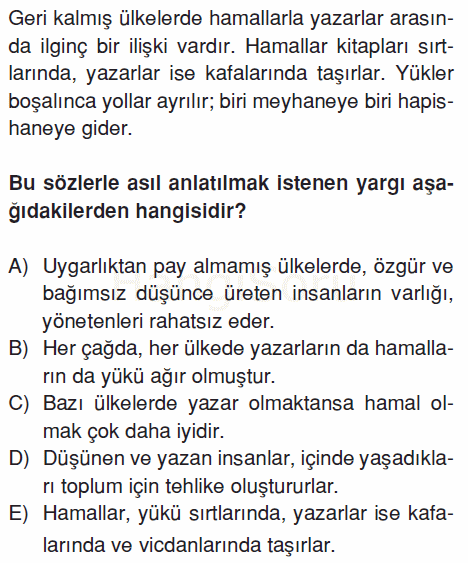 Geri kalmış ülkelerde hamallarla yazarlar arasında ilginç bir ilişki vardır. Hamallar kitapları sırtlarında, yazarlar ise kafalarında taşırlar. Yükler boşalınca yollar ayrılır; biri meyhaneye biri hapishaneye gider.

Bu sözlerle asıl anlatılmak istenen yargı aşağıdakilerden hangisidir?

A) Uygarlıktan pay almamış ülkelerde, özgür ve bağımsız düşünce üreten insanların varlığı, yönetenleri rahatsız eder.
B) Her çağda, her ülkede yazarların da hamalların da yükü ağır olmuştur.
C) Bazı ülkelerde yazar olmaktansa hamal olmak çok daha iyidir.
D) Düşünen ve yazan insanlar, içinde yaşadıkları toplum için tehlike oluştururlar.
E) Hamallar, yükü sırtlarında, yazarlar ise kafalarında ve vicdanlarında taşırlar.